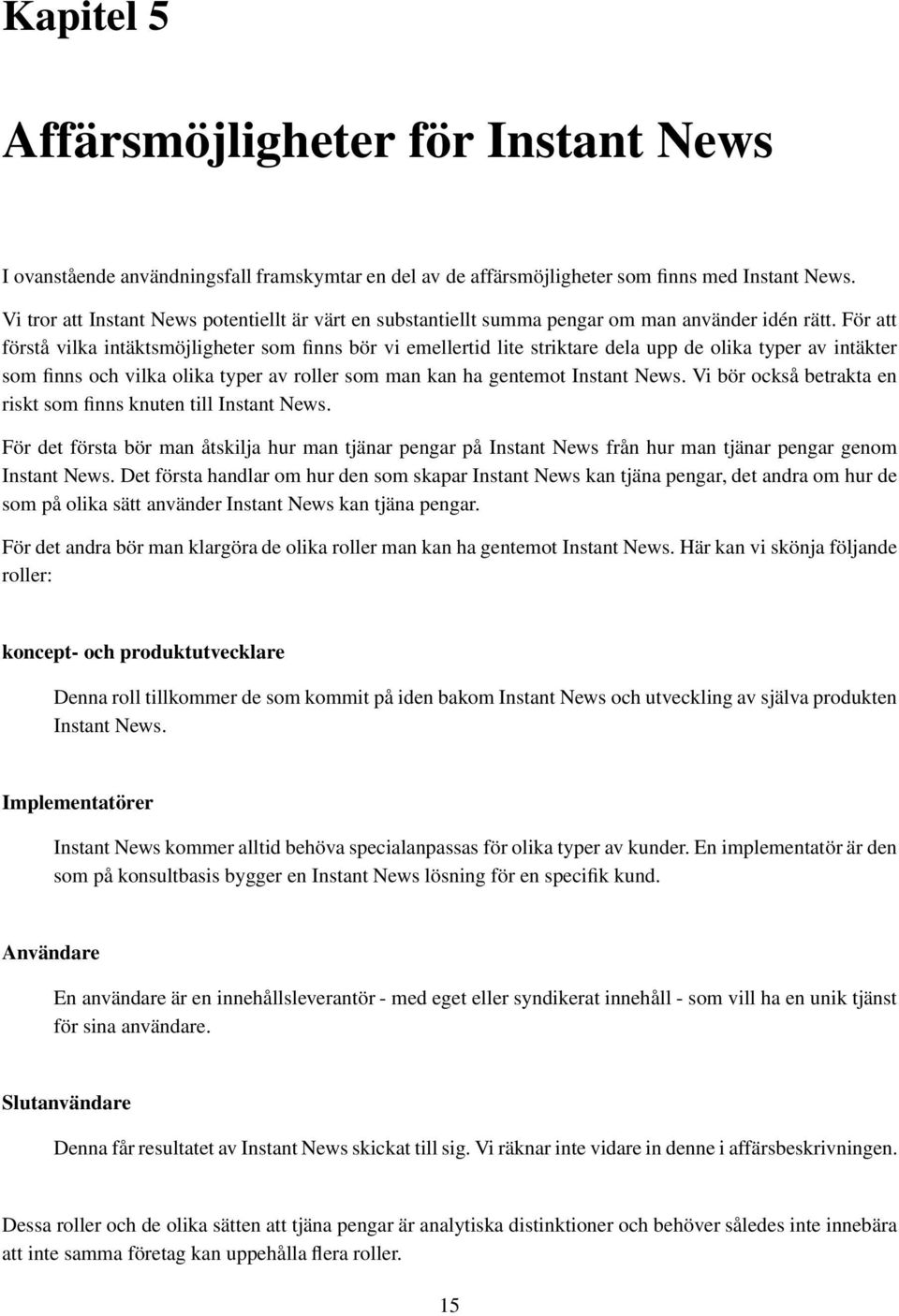 Kapitel 5

Affärsmöjligheter för Instant News

I ovanstående användningsfall framskymtar en del av de affärsmöjligheter som finns med Instant News. Vi tror att Instant News potentiellt är värt en substantiellt summa pengar om man använder idén rätt. För att förstå vilka intäktsmöjligheter som finns bör vi emellertid lite striktare dela upp de olika typer av intäkter som finns och vilka olika typer av roller som man kan ha gentemot Instant News. Vi bör också betrakta en riskt som finns knuten till Instant News.

För det första bör man åtskilja hur man tjänar pengar på Instant News från hur man tjänar pengar genom Instant News. Det första handlar om hur den som skapar Instant News kan tjäna pengar, det andra om hur de som på olika sätt använder Instant News kan tjäna pengar.

För det andra bör man klargöra de olika roller man kan ha gentemot Instant News. Här kan vi skönja följande roller:

koncept- och produktutvecklare

Denna roll tillkommer de som kommit på iden bakom Instant News och utveckling av själva produkten Instant News.

Implementatörer

Instant News kommer alltid behöva specialanpassas för olika typer av kunder. En implementatör är den som på konsultbasis bygger en Instant News lösning för en specifik kund.

Användare

En användare är en innehållsleverantör - med eget eller syndikerat innehåll - som vill ha en unik tjänst för sina användare.

Slutanvändare

Denna får resultatet av Instant News skickat till sig. Vi räknar inte vidare in denne i affärsbeskrivningen.

Dessa roller och de olika sätten att tjäna pengar är analytiska distinktioner och behöver således inte innebära att inte samma företag kan uppehålla flera roller.

15